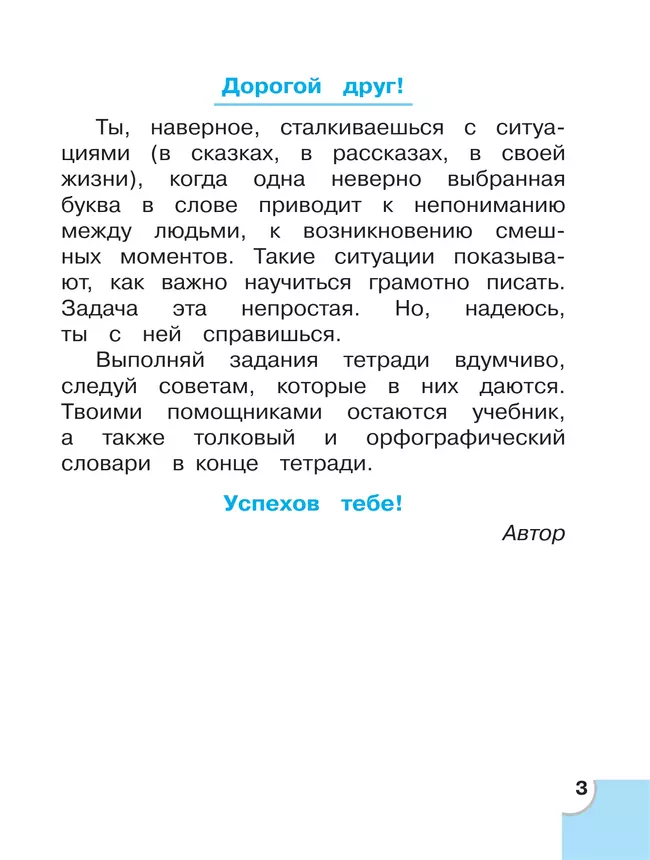 Дорогой друг!

Ты, наверное, сталкиваешься с ситуациями (в сказках, в рассказах, в своей жизни), когда одна неверно выбранная буква в слове приводит к непониманию между людьми, к возникновению смешных моментов. Такие ситуации показывают, как важно научиться грамотно писать. Задача эта непростая. Но, надеюсь, ты с ней справишься.

Выполняй задания тетради вдумчиво, следуй советам, которые в них даются. Твоими помощниками остаются учебник, а также толковый и орфографический словари в конце тетради.

Успехов тебе!

Автор

3